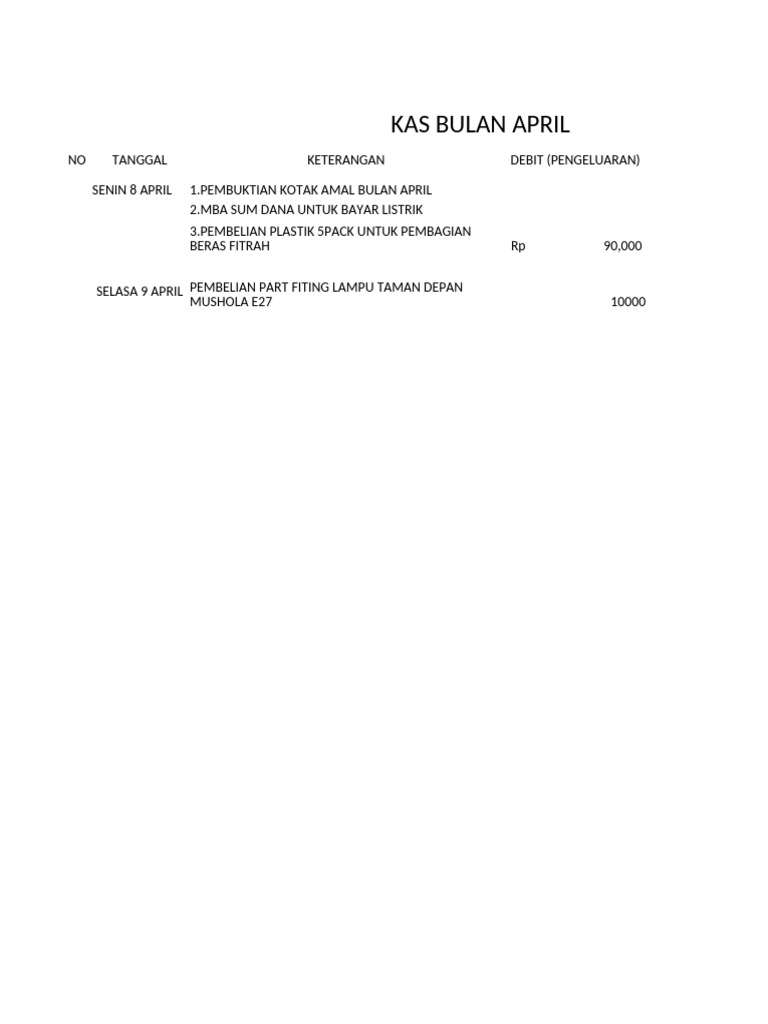 KAS BULAN APRIL

| NO | TANGGAL | KETERANGAN | DEBIT (PENGELUARAN) |
|---|---|---|---|
| | SENIN 8 APRIL | 1.PEMBUKTIAN KOTAK AMAL BULAN APRIL | |
| | | 2.MBA SUM DANA UNTUK BAYAR LISTRIK | |
| | | 3.PEMBELIAN PLASTIK 5PACK UNTUK PEMBAGIAN BERAS FITRAH | Rp 90,000 |
| | SELASA 9 APRIL | PEMBELIAN PART FITING LAMPU TAMAN DEPAN MUSHOLA E27 | 10000 |